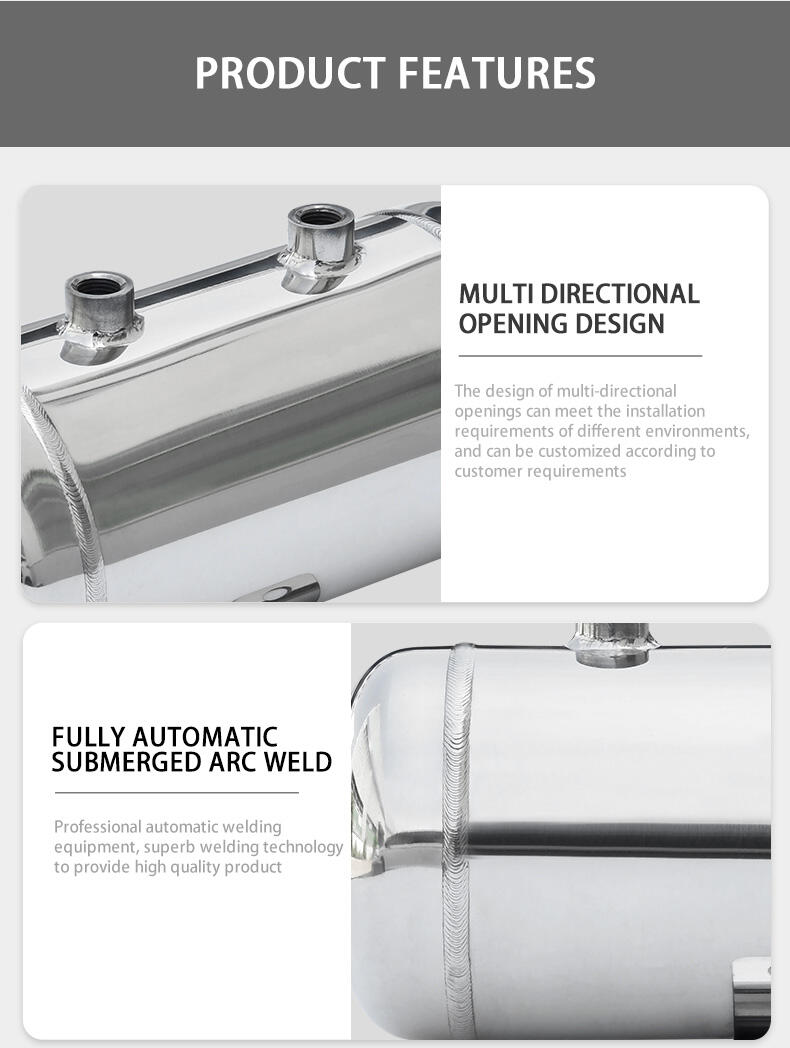 PRODUCT FEATURES

MULTI DIRECTIONAL OPENING DESIGN

The design of multi-directional openings can meet the installation requirements of different environments, and can be customized according to customer requirements

FULLY AUTOMATIC SUBMERGED ARC WELD

Professional automatic welding equipment, superb welding technology to provide high quality product